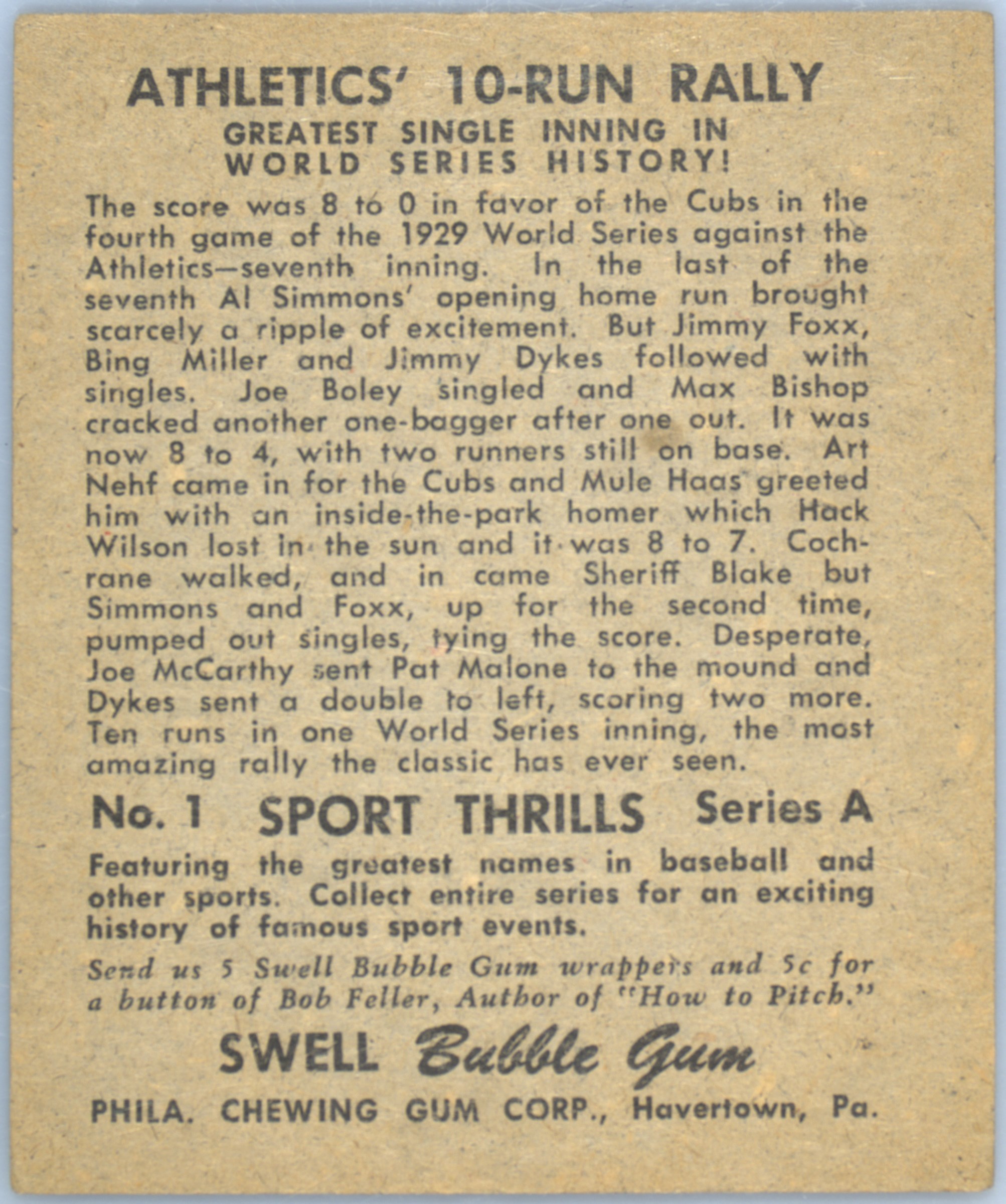 ATHLETICS' 10-RUN RALLY

GREATEST SINGLE INNING IN WORLD SERIES HISTORY!

The score was 8 to 0 in favor of the Cubs in the fourth game of the 1929 World Series against the Athletics—seventh inning. In the last of the seventh Al Simmons' opening home run brought scarcely a ripple of excitement. But Jimmy Foxx, Bing Miller and Jimmy Dykes followed with singles. Joe Boley singled and Max Bishop cracked another one-bagger after one out. It was now 8 to 4, with two runners still on base. Art Nehf came in for the Cubs and Mule Haas greeted him with an inside-the-park homer which Hack Wilson lost in the sun and it was 8 to 7. Cochrane walked, and in came Sheriff Blake but Simmons and Foxx, up for the second time, pumped out singles, tying the score. Desperate, Joe McCarthy sent Pat Malone to the mound and Dykes sent a double to left, scoring two more. Ten runs in one World Series inning, the most amazing rally the classic has ever seen.

No. 1 SPORT THRILLS Series A

Featuring the greatest names in baseball and other sports. Collect entire series for an exciting history of famous sport events.

Send us 5 Swell Bubble Gum wrappers and 5c for a button of Bob Feller, Author of "How to Pitch."

SWELL Bubble Gum

PHILA. CHEWING GUM CORP., Havertown, Pa.